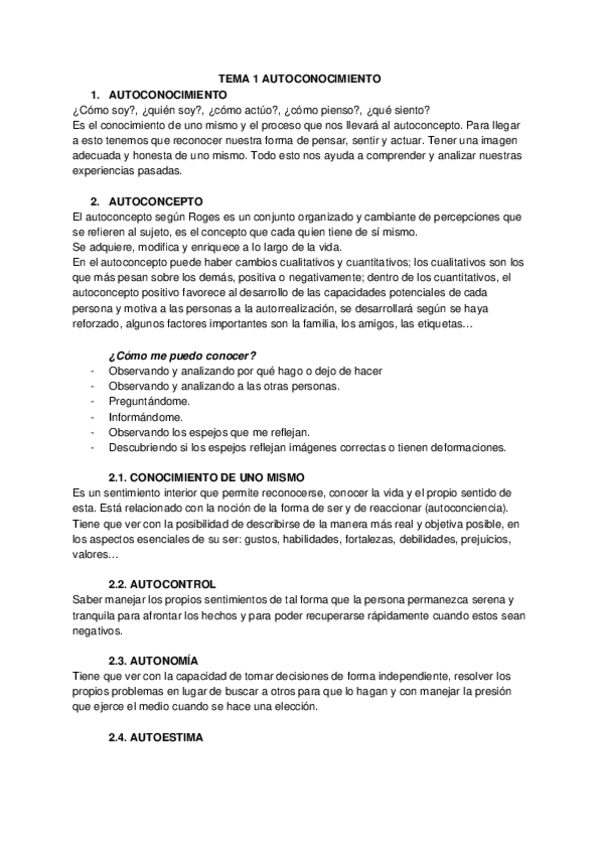 TEMA 1 AUTOCONOCIMIENTO

1. AUTOCONOCIMIENTO

¿Cómo soy?, ¿quién soy?, ¿cómo actúo?, ¿cómo pienso?, ¿qué siento?
Es el conocimiento de uno mismo y el proceso que nos llevará al autoconcepto. Para llegar a esto tenemos que reconocer nuestra forma de pensar, sentir y actuar. Tener una imagen adecuada y honesta de uno mismo. Todo esto nos ayuda a comprender y analizar nuestras experiencias pasadas.

2. AUTOCONCEPTO

El autoconcepto según Roges es un conjunto organizado y cambiante de percepciones que se refieren al sujeto, es el concepto que cada quien tiene de sí mismo.
Se adquiere, modifica y enriquece a lo largo de la vida.
En el autoconcepto puede haber cambios cualitativos y cuantitativos; los cualitativos son los que más pesan sobre los demás, positiva o negativamente; dentro de los cuantitativos, el autoconcepto positivo favorece al desarrollo de las capacidades potenciales de cada persona y motiva a las personas a la autorrealización, se desarrollará según se haya reforzado, algunos factores importantes son la familia, los amigos, las etiquetas…

¿Cómo me puedo conocer?

- Observando y analizando por qué hago o dejo de hacer
- Observando y analizando a las otras personas.
- Preguntándome.
- Informándome.
- Observando los espejos que me reflejan.
- Descubriendo si los espejos reflejan imágenes correctas o tienen deformaciones.

2.1. CONOCIMIENTO DE UNO MISMO

Es un sentimiento interior que permite reconocerse, conocer la vida y el propio sentido de esta. Está relacionado con la noción de la forma de ser y de reaccionar (autoconciencia). Tiene que ver con la posibilidad de describirse de la manera más real y objetiva posible, en los aspectos esenciales de su ser: gustos, habilidades, fortalezas, debilidades, prejuicios, valores…

2.2. AUTOCONTROL

Saber manejar los propios sentimientos de tal forma que la persona permanezca serena y tranquila para afrontar los hechos y para poder recuperarse rápidamente cuando estos sean negativos.

2.3. AUTONOMÍA

Tiene que ver con la capacidad de tomar decisiones de forma independiente, resolver los propios problemas en lugar de buscar a otros para que lo hagan y con manejar la presión que ejerce el medio cuando se hace una elección.

2.4. AUTOESTIMA